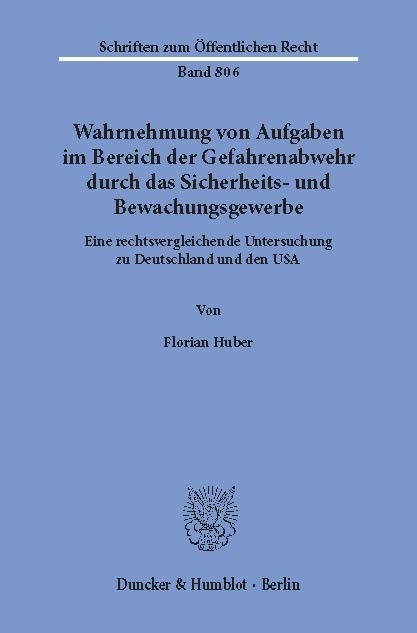 Schriften zum Öffentlichen Recht

Band 806

Wahrnehmung von Aufgaben im Bereich der Gefahrenabwehr durch das Sicherheits- und Bewachungsgewerbe

Eine rechtsvergleichende Untersuchung zu Deutschland und den USA

Von

Florian Huber

Duncker & Humblot · Berlin